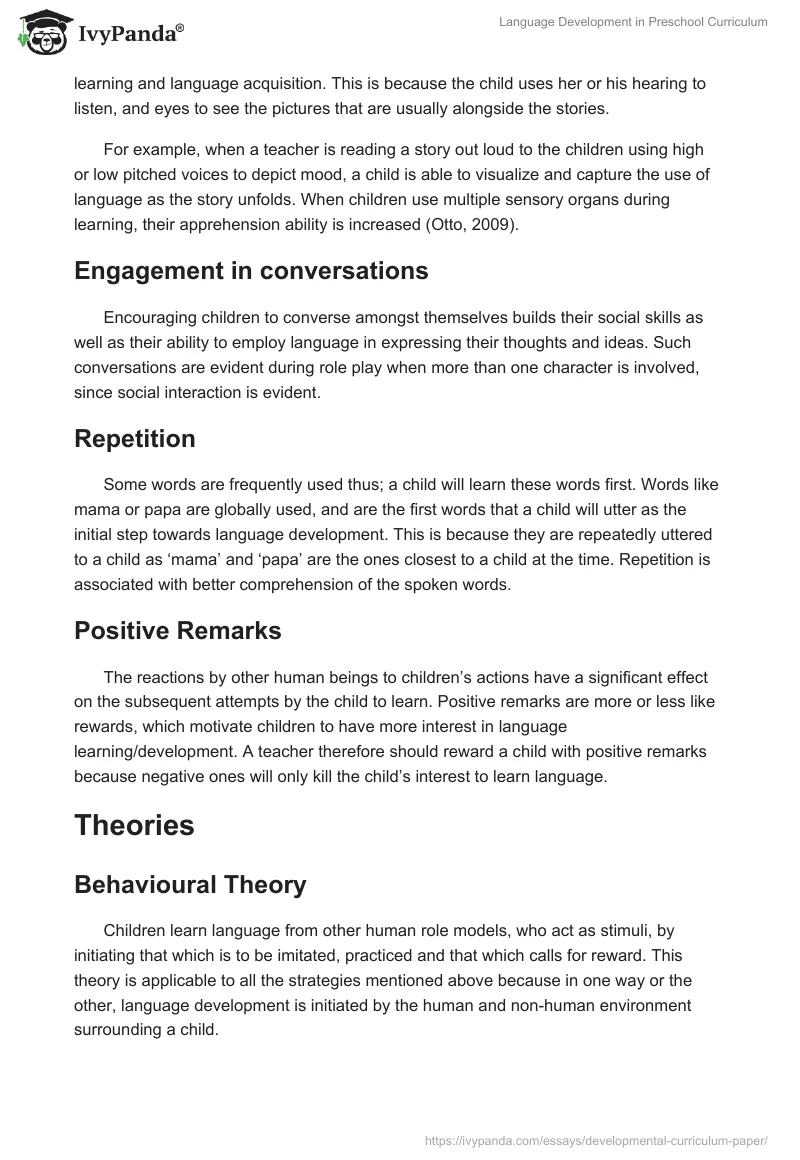 IvyPanda®

Language Development in Preschool Curriculum

learning and language acquisition. This is because the child uses her or his hearing to listen, and eyes to see the pictures that are usually alongside the stories.

For example, when a teacher is reading a story out loud to the children using high or low pitched voices to depict mood, a child is able to visualize and capture the use of language as the story unfolds. When children use multiple sensory organs during learning, their apprehension ability is increased (Otto, 2009).

Engagement in conversations

Encouraging children to converse amongst themselves builds their social skills as well as their ability to employ language in expressing their thoughts and ideas. Such conversations are evident during role play when more than one character is involved, since social interaction is evident.

Repetition

Some words are frequently used thus; a child will learn these words first. Words like mama or papa are globally used, and are the first words that a child will utter as the initial step towards language development. This is because they are repeatedly uttered to a child as ‘mama’ and ‘papa’ are the ones closest to a child at the time. Repetition is associated with better comprehension of the spoken words.

Positive Remarks

The reactions by other human beings to children’s actions have a significant effect on the subsequent attempts by the child to learn. Positive remarks are more or less like rewards, which motivate children to have more interest in language learning/development. A teacher therefore should reward a child with positive remarks because negative ones will only kill the child’s interest to learn language.

Theories

Behavioural Theory

Children learn language from other human role models, who act as stimuli, by initiating that which is to be imitated, practiced and that which calls for reward. This theory is applicable to all the strategies mentioned above because in one way or the other, language development is initiated by the human and non-human environment surrounding a child.

https://ivypanda.com/essays/developmental-curriculum-paper/